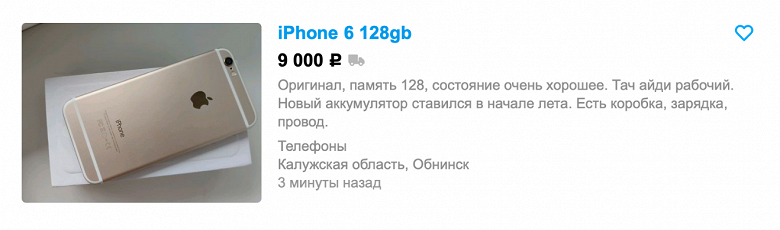 iPhone 6 128gb

9 000 ₽

Оригинал, память 128, состояние очень хорошее. Тач айди рабочий. Новый аккумулятор ставился в начале лета. Есть коробка, зарядка, провод.

Телефоны

Калужская область, Обнинск

3 минуты назад

iPhone